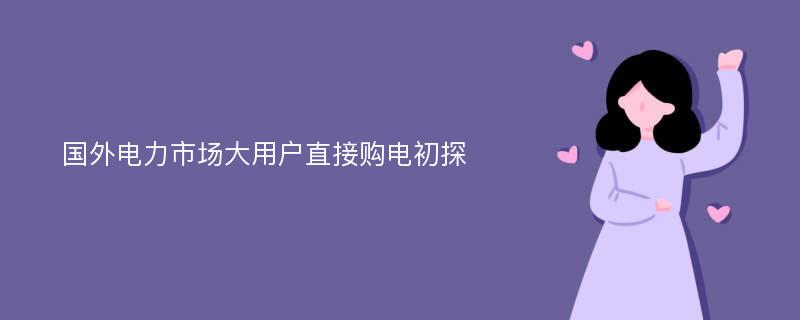 国外电力市场大用户直接购电初探